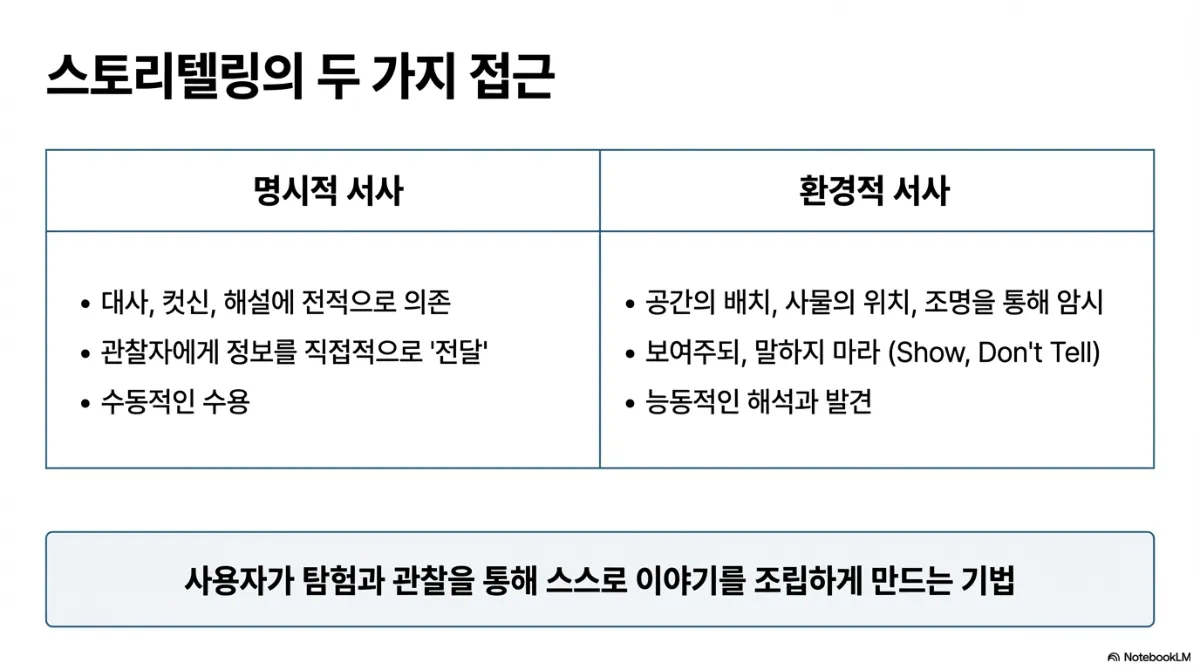 스토리텔링의 두 가지 접근

| 명시적 서사 | 환경적 서사 |
|---|---|
| • 대사, 컷신, 해설에 전적으로 의존<br>• 관찰자에게 정보를 직접적으로 '전달'<br>• 수동적인 수용 | • 공간의 배치, 사물의 위치, 조명을 통해 암시<br>• 보여주되, 말하지 마라 (Show, Don't Tell)<br>• 능동적인 해석과 발견 |

사용자가 탐험과 관찰을 통해 스스로 이야기를 조립하게 만드는 기법

NotebookLM